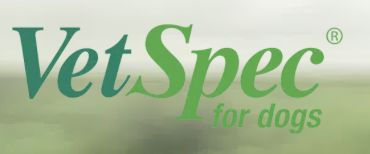 VetSpec®
for dogs